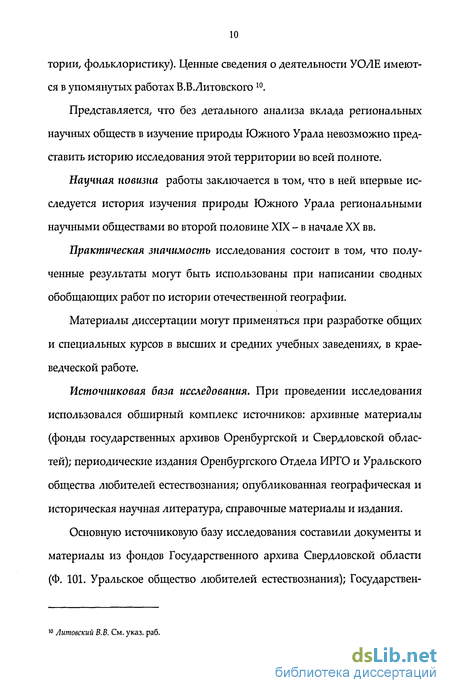 10

тории, фольклористику). Ценные сведения о деятельности УОЛЕ имеются в упомянутых работах В.В.Литовского $^{10}$.

Представляется, что без детального анализа вклада региональных научных обществ в изучение природы Южного Урала невозможно представить историю исследования этой территории во всей полноте.

Научная новизна работы заключается в том, что в ней впервые исследуется история изучения природы Южного Урала региональными научными обществами во второй половине XIX – в начале XX вв.

Практическая значимость исследования состоит в том, что полученные результаты могут быть использованы при написании сводных обобщающих работ по истории отечественной географии.

Материалы диссертации могут применяться при разработке общих и специальных курсов в высших и средних учебных заведениях, в краеведческой работе.

Источниковая база исследования. При проведении исследования использовался обширный комплекс источников: архивные материалы (фонды государственных архивов Оренбургской и Свердловской областей); периодические издания Оренбургского Отдела ИРГО и Уральского общества любителей естествознания; опубликованная географическая и историческая научная литература, справочные материалы и издания.

Основную источниковую базу исследования составили документы и материалы из фондов Государственного архива Свердловской области (Ф. 101. Уральское общество любителей естествознания); Государствен-

$^{10}$ Литовский В.В. См. указ. раб.

dsLib.net
библиотека диссертаций